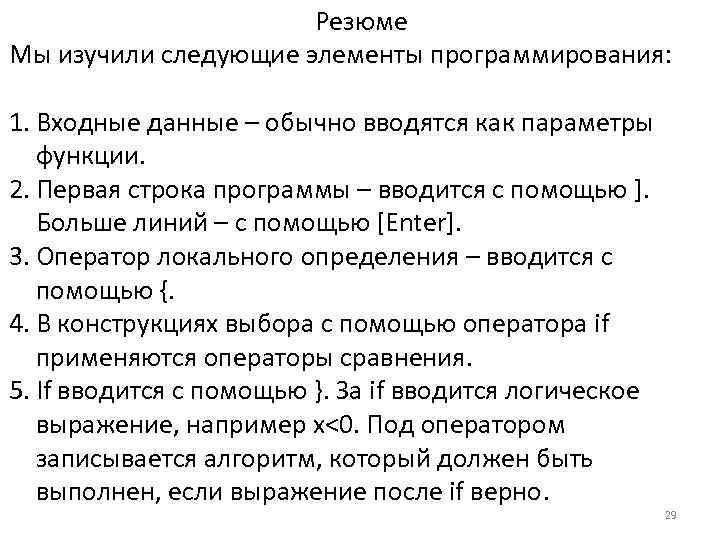 Резюме
Мы изучили следующие элементы программирования:

1. Входные данные – обычно вводятся как параметры функции.
2. Первая строка программы – вводится с помощью ]. Больше линий – с помощью [Enter].
3. Оператор локального определения – вводится с помощью {.
4. В конструкциях выбора с помощью оператора if применяются операторы сравнения.
5. If вводится с помощью }. За if вводится логическое выражение, например x<0. Под оператором записывается алгоритм, который должен быть выполнен, если выражение после if верно.

29